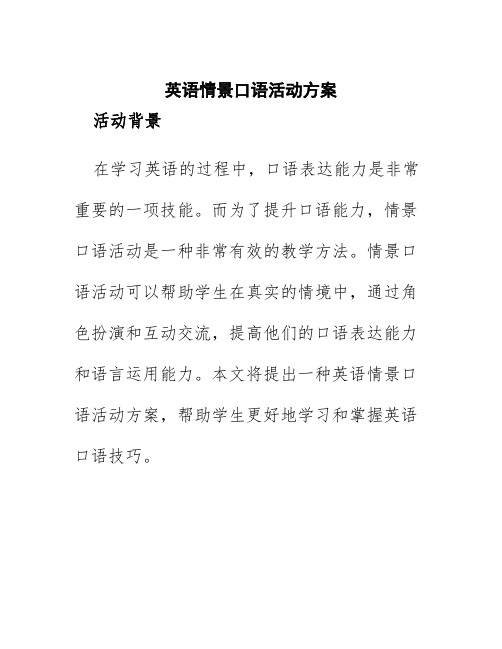 英语情景口语活动方案

活动背景

在学习英语的过程中，口语表达能力是非常重要的一项技能。而为了提升口语能力，情景口语活动是一种非常有效的教学方法。情景口语活动可以帮助学生在真实的情境中，通过角色扮演和互动交流，提高他们的口语表达能力和语言运用能力。本文将提出一种英语情景口语活动方案，帮助学生更好地学习和掌握英语口语技巧。